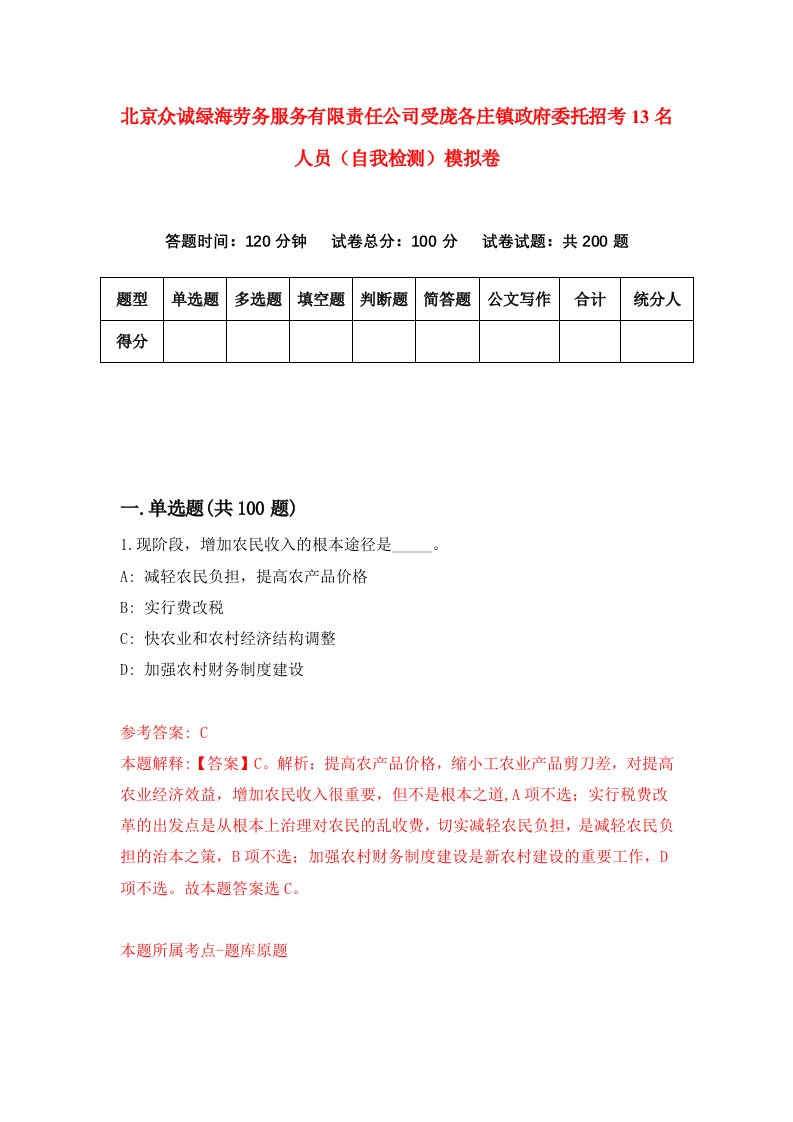 北京众诚绿海劳务服务有限责任公司受庞各庄镇政府委托招考13名人员（自我检测）模拟卷

答题时间：120分钟　试卷总分：100分　试卷试题：共200题

| 题型 | 单选题 | 多选题 | 填空题 | 判断题 | 简答题 | 公文写作 | 合计 | 统分人 |
|---|---|---|---|---|---|---|---|---|
| 得分 | | | | | | | | |

一.单选题(共100题)

1.现阶段，增加农民收入的根本途径是_____。

A: 减轻农民负担，提高农产品价格

B: 实行费改税

C: 快农业和农村经济结构调整

D: 加强农村财务制度建设

参考答案: C

本题解释:【答案】C。解析：提高农产品价格，缩小工农业产品剪刀差，对提高农业经济效益，增加农民收入很重要，但不是根本之道,A项不选；实行税费改革的出发点是从根本上治理对农民的乱收费，切实减轻农民负担，是减轻农民负担的治本之策，B项不选；加强农村财务制度建设是新农村建设的重要工作，D项不选。故本题答案选C。

本题所属考点-题库原题